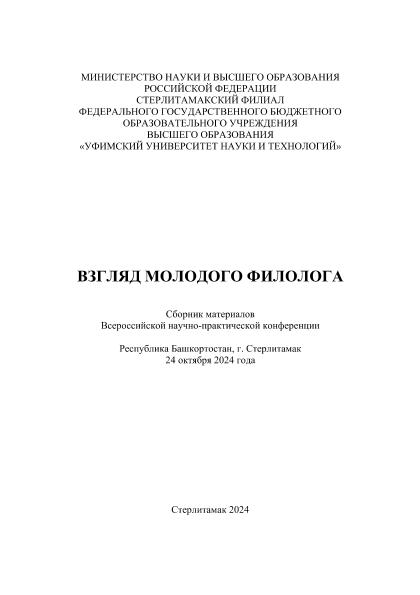 МИНИСТЕРСТВО НАУКИ И ВЫСШЕГО ОБРАЗОВАНИЯ
РОССИЙСКОЙ ФЕДЕРАЦИИ
СТЕРЛИТАМАКСКИЙ ФИЛИАЛ
ФЕДЕРАЛЬНОГО ГОСУДАРСТВЕННОГО БЮДЖЕТНОГО
ОБРАЗОВАТЕЛЬНОГО УЧРЕЖДЕНИЯ
ВЫСШЕГО ОБРАЗОВАНИЯ
«УФИМСКИЙ УНИВЕРСИТЕТ НАУКИ И ТЕХНОЛОГИЙ»

ВЗГЛЯД МОЛОДОГО ФИЛОЛОГА

Сборник материалов
Всероссийской научно-практической конференции

Республика Башкортостан, г. Стерлитамак
24 октября 2024 года

Стерлитамак 2024